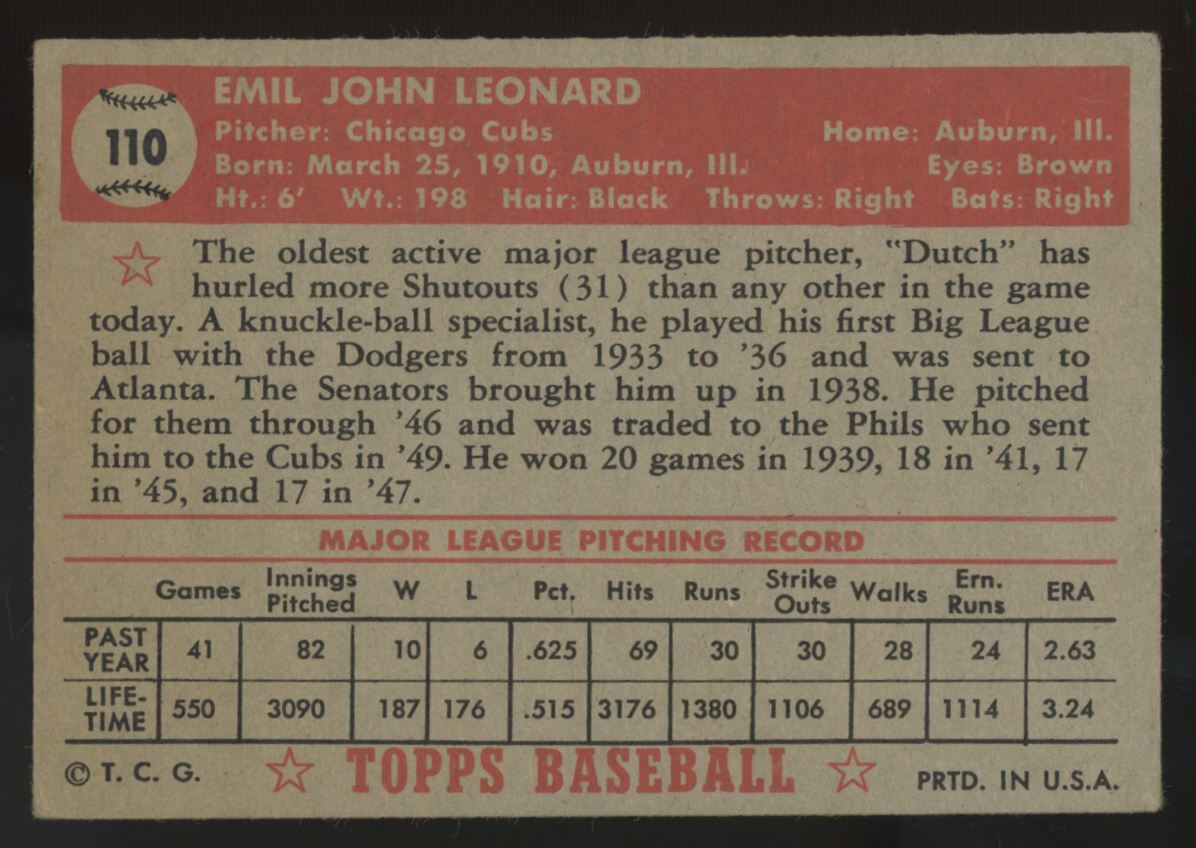 110

EMIL JOHN LEONARD
Pitcher: Chicago Cubs Home: Auburn, Ill.
Born: March 25, 1910, Auburn, Ill. Eyes: Brown
Ht.: 6' Wt.: 198 Hair: Black Throws: Right Bats: Right

The oldest active major league pitcher, "Dutch" has hurled more Shutouts (31) than any other in the game today. A knuckle-ball specialist, he played his first Big League ball with the Dodgers from 1933 to '36 and was sent to Atlanta. The Senators brought him up in 1938. He pitched for them through '46 and was traded to the Phils who sent him to the Cubs in '49. He won 20 games in 1939, 18 in '41, 17 in '45, and 17 in '47.

MAJOR LEAGUE PITCHING RECORD

| | Games | Innings Pitched | W | L | Pct. | Hits | Runs | Strike Outs | Walks | Ern. Runs | ERA |
|---|---|---|---|---|---|---|---|---|---|---|---|
| PAST YEAR | 41 | 82 | 10 | 6 | .625 | 69 | 30 | 30 | 28 | 24 | 2.63 |
| LIFE-TIME | 550 | 3090 | 187 | 176 | .515 | 3176 | 1380 | 1106 | 689 | 1114 | 3.24 |

© T. C. G. TOPPS BASEBALL PRTD. IN U.S.A.